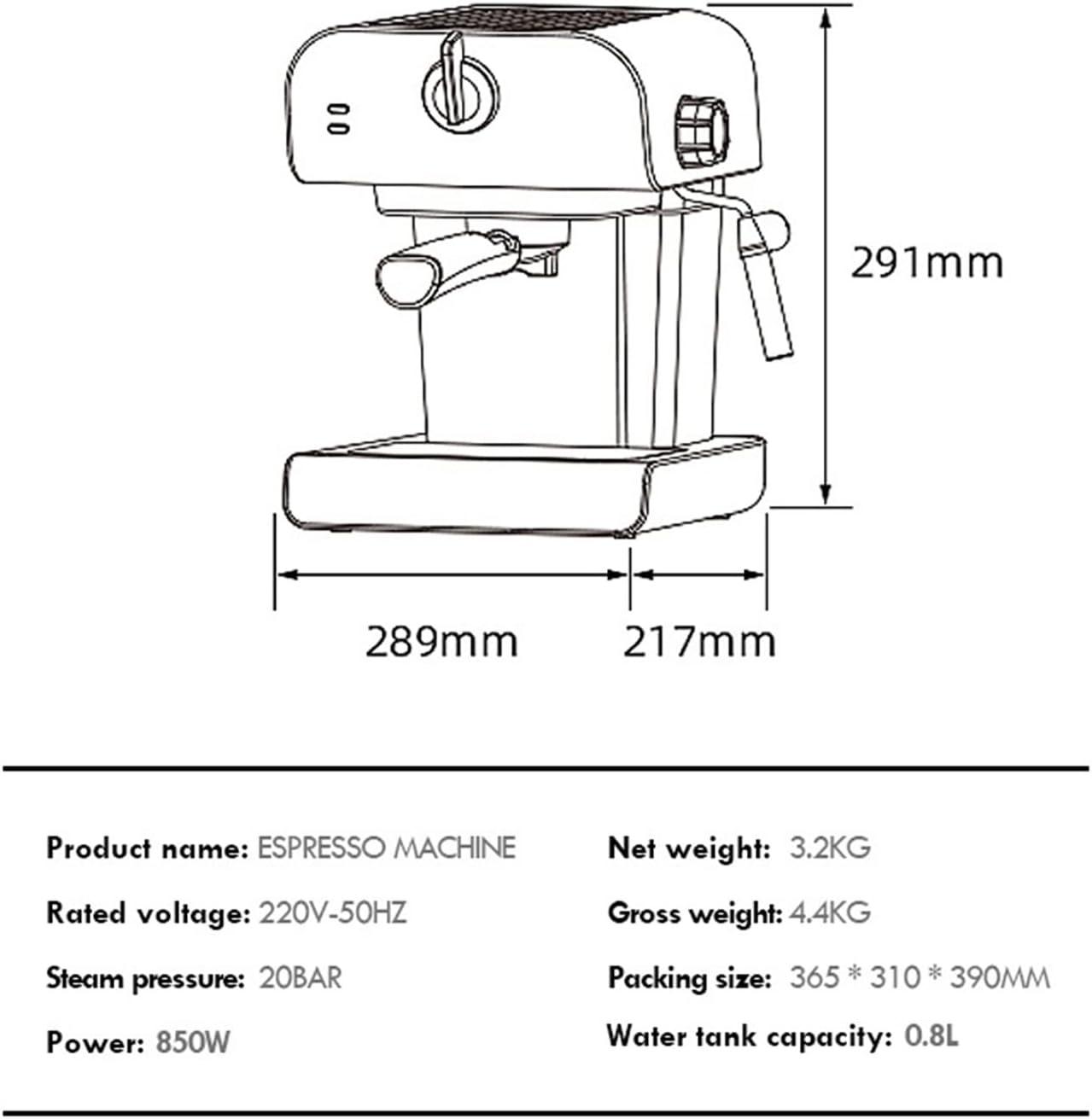 291mm

289mm

217mm

Product name: ESPRESSO MACHINE

Rated voltage: 220V-50HZ

Steam pressure: 20BAR

Power: 850W

Net weight: 3.2KG

Gross weight: 4.4KG

Packing size: 365 * 310 * 390MM

Water tank capacity: 0.8L